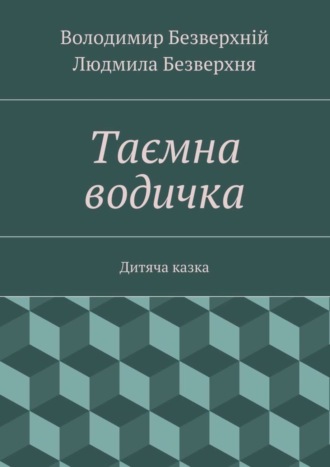 Володимир Безверхній
Людмила Безверхня

Таємна водичка

Дитяча казка